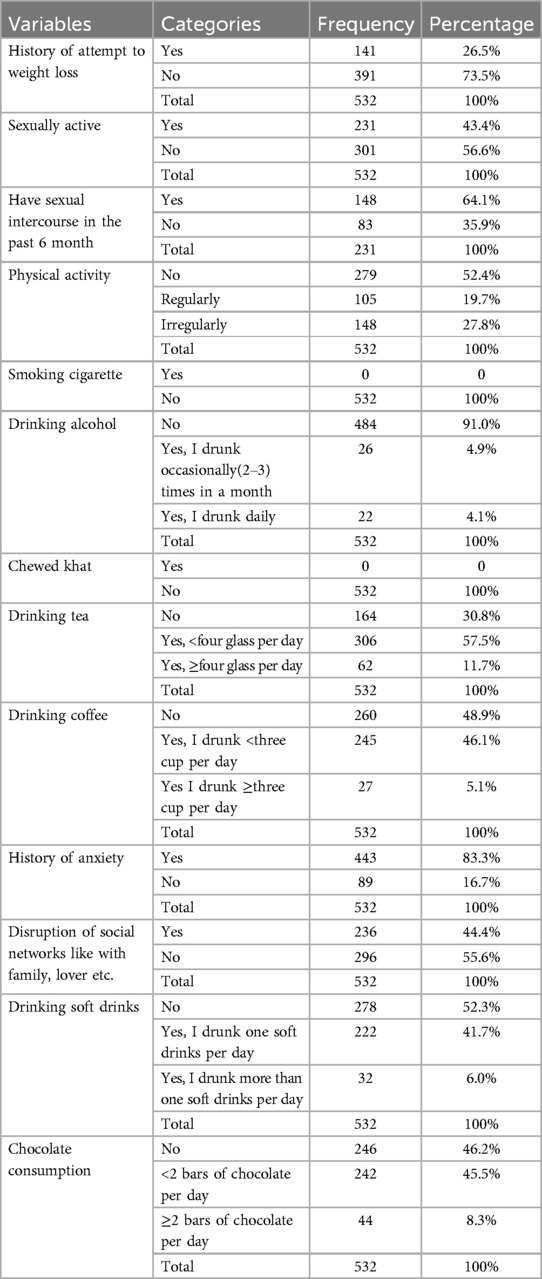 | Variables | Categories | Frequency | Percentage |
|---|---|---|---|
| History of attempt to weight loss | Yes | 141 | 26.5% |
| | No | 391 | 73.5% |
| | Total | 532 | 100% |
| Sexually active | Yes | 231 | 43.4% |
| | No | 301 | 56.6% |
| | Total | 532 | 100% |
| Have sexual intercourse in the past 6 month | Yes | 148 | 64.1% |
| | No | 83 | 35.9% |
| | Total | 231 | 100% |
| Physical activity | No | 279 | 52.4% |
| | Regularly | 105 | 19.7% |
| | Irregularly | 148 | 27.8% |
| | Total | 532 | 100% |
| Smoking cigarette | Yes | 0 | 0 |
| | No | 532 | 100% |
| Drinking alcohol | No | 484 | 91.0% |
| | Yes, I drunk occasionally(2–3) times in a month | 26 | 4.9% |
| | Yes, I drunk daily | 22 | 4.1% |
| | Total | 532 | 100% |
| Chewed khat | Yes | 0 | 0 |
| | No | 532 | 100% |
| Drinking tea | No | 164 | 30.8% |
| | Yes, <four glass per day | 306 | 57.5% |
| | Yes, ≥four glass per day | 62 | 11.7% |
| | Total | 532 | 100% |
| Drinking coffee | No | 260 | 48.9% |
| | Yes, I drunk <three cup per day | 245 | 46.1% |
| | Yes I drunk ≥three cup per day | 27 | 5.1% |
| | Total | 532 | 100% |
| History of anxiety | Yes | 443 | 83.3% |
| | No | 89 | 16.7% |
| | Total | 532 | 100% |
| Disruption of social networks like with family, lover etc. | Yes | 236 | 44.4% |
| | No | 296 | 55.6% |
| | Total | 532 | 100% |
| Drinking soft drinks | No | 278 | 52.3% |
| | Yes, I drunk one soft drinks per day | 222 | 41.7% |
| | Yes, I drunk more than one soft drinks per day | 32 | 6.0% |
| | Total | 532 | 100% |
| Chocolate consumption | No | 246 | 46.2% |
| | <2 bars of chocolate per day | 242 | 45.5% |
| | ≥2 bars of chocolate per day | 44 | 8.3% |
| | Total | 532 | 100% |